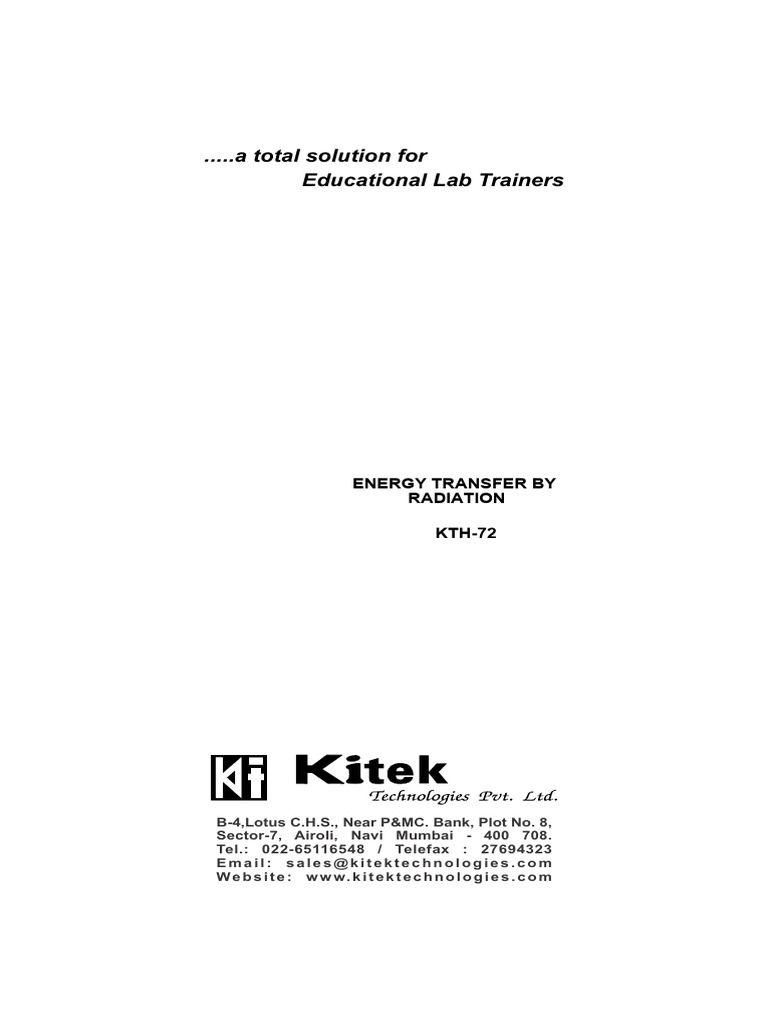 .....a total solution for
Educational Lab Trainers

ENERGY TRANSFER BY RADIATION

KTH-72

Kt Kitek
Technologies Pvt. Ltd.

B-4,Lotus C.H.S., Near P&MC. Bank, Plot No. 8, Sector-7, Airoli, Navi Mumbai - 400 708.
Tel.: 022-65116548 / Telefax : 27694323
Email: sales@kitektechnologies.com
Website: www.kitektechnologies.com